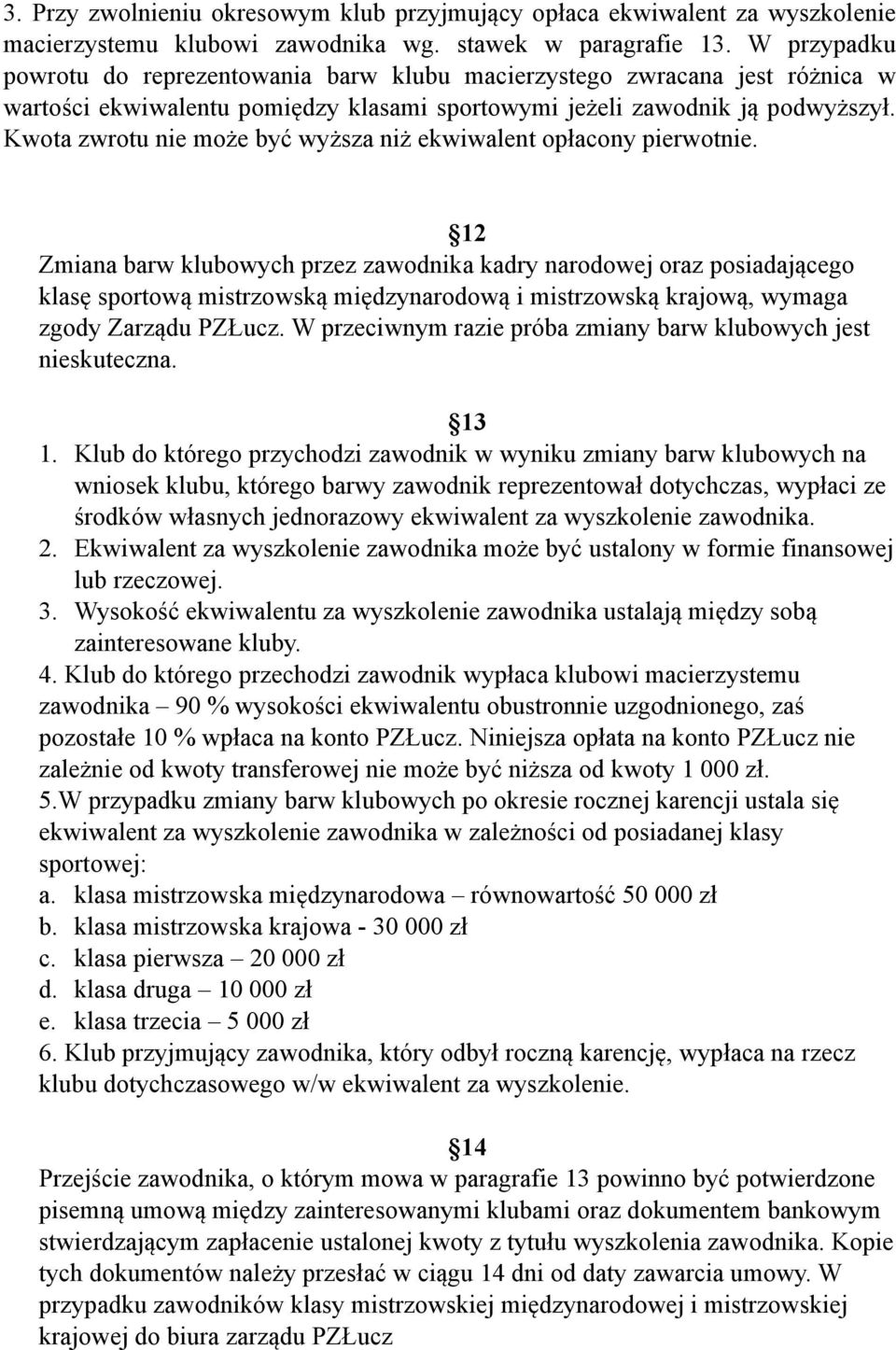 3. Przy zwolnieniu okresowym klub przyjmujący opłaca ekwiwalent za wyszkolenie macierzystemu klubowi zawodnika wg. stawek w paragrafie 13. W przypadku powrotu do reprezentowania barw klubu macierzystego zwracana jest różnica w wartości ekwiwalentu pomiędzy klasami sportowymi jeżeli zawodnik ją podwyższył. Kwota zwrotu nie może być wyższa niż ekwiwalent opłacony pierwotnie.

§12
Zmiana barw klubowych przez zawodnika kadry narodowej oraz posiadającego klasę sportową mistrzowską międzynarodową i mistrzowską krajową, wymaga zgody Zarządu PZŁucz. W przeciwnym razie próba zmiany barw klubowych jest nieskuteczna.

§13
1. Klub do którego przychodzi zawodnik w wyniku zmiany barw klubowych na wniosek klubu, którego barwy zawodnik reprezentował dotychczas, wypłaci ze środków własnych jednorazowy ekwiwalent za wyszkolenie zawodnika.
2. Ekwiwalent za wyszkolenie zawodnika może być ustalony w formie finansowej lub rzeczowej.
3. Wysokość ekwiwalentu za wyszkolenie zawodnika ustalają między sobą zainteresowane kluby.
4. Klub do którego przechodzi zawodnik wypłaca klubowi macierzystemu zawodnika – 90 % wysokości ekwiwalentu obustronnie uzgodnionego, zaś pozostałe 10 % wpłaca na konto PZŁucz. Niniejsza opłata na konto PZŁucz nie zależnie od kwoty transferowej nie może być niższa od kwoty 1 000 zł.
5.W przypadku zmiany barw klubowych po okresie rocznej karencji ustala się ekwiwalent za wyszkolenie zawodnika w zależności od posiadanej klasy sportowej:
a. klasa mistrzowska międzynarodowa – równowartość 50 000 zł
b. klasa mistrzowska krajowa - 30 000 zł
c. klasa pierwsza – 20 000 zł
d. klasa druga – 10 000 zł
e. klasa trzecia – 5 000 zł
6. Klub przyjmujący zawodnika, który odbył roczną karencję, wypłaca na rzecz klubu dotychczasowego w/w ekwiwalent za wyszkolenie.

§14
Przejście zawodnika, o którym mowa w paragrafie 13 powinno być potwierdzone pisemną umową między zainteresowanymi klubami oraz dokumentem bankowym stwierdzającym zapłacenie ustalonej kwoty z tytułu wyszkolenia zawodnika. Kopie tych dokumentów należy przesłać w ciągu 14 dni od daty zawarcia umowy. W przypadku zawodników klasy mistrzowskiej międzynarodowej i mistrzowskiej krajowej do biura zarządu PZŁucz